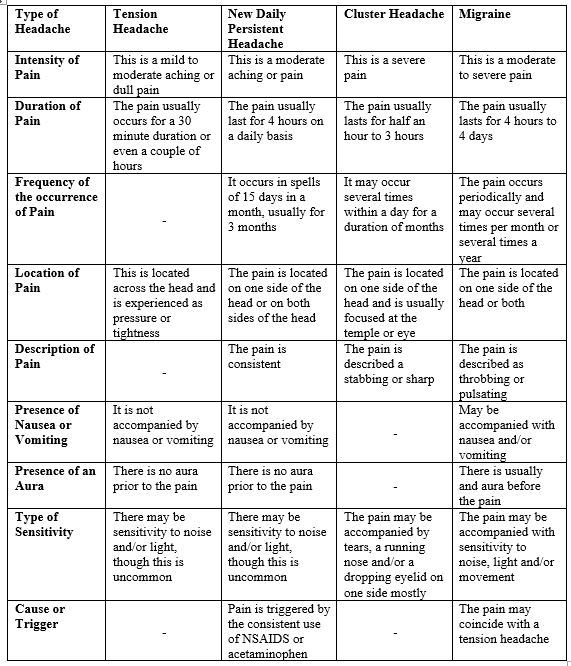 | Type of Headache | Tension Headache | New Daily Persistent Headache | Cluster Headache | Migraine |
|---|---|---|---|---|
| Intensity of Pain | This is a mild to moderate aching or dull pain | This is a moderate aching or pain | This is a severe pain | This is a moderate to severe pain |
| Duration of Pain | The pain usually occurs for a 30 minute duration or even a couple of hours | The pain usually last for 4 hours on a daily basis | The pain usually lasts for half an hour to 3 hours | The pain usually lasts for 4 hours to 4 days |
| Frequency of the occurrence of Pain | - | It occurs in spells of 15 days in a month, usually for 3 months | It may occur several times within a day for a duration of months | The pain occurs periodically and may occur several times per month or several times a year |
| Location of Pain | This is located across the head and is experienced as pressure or tightness | The pain is located on one side of the head or on both sides of the head | The pain is located on one side of the head and is usually focused at the temple or eye | The pain is located on one side of the head or both |
| Description of Pain | - | The pain is consistent | The pain is described a stabbing or sharp | The pain is described as throbbing or pulsating |
| Presence of Nausea or Vomiting | It is not accompanied by nausea or vomiting | It is not accompanied by nausea or vomiting | - | May be accompanied with nausea and/or vomiting |
| Presence of an Aura | There is no aura prior to the pain | There is no aura prior to the pain | - | There is usually and aura before the pain |
| Type of Sensitivity | There may be sensitivity to noise and/or light, though this is uncommon | There may be sensitivity to noise and/or light, though this is uncommon | The pain may be accompanied by tears, a running nose and/or a dropping eyelid on one side mostly | The pain may be accompanied with sensitivity to noise, light and/or movement |
| Cause or Trigger | - | Pain is triggered by the consistent use of NSAIDS or acetaminophen | - | The pain may coincide with a tension headache |